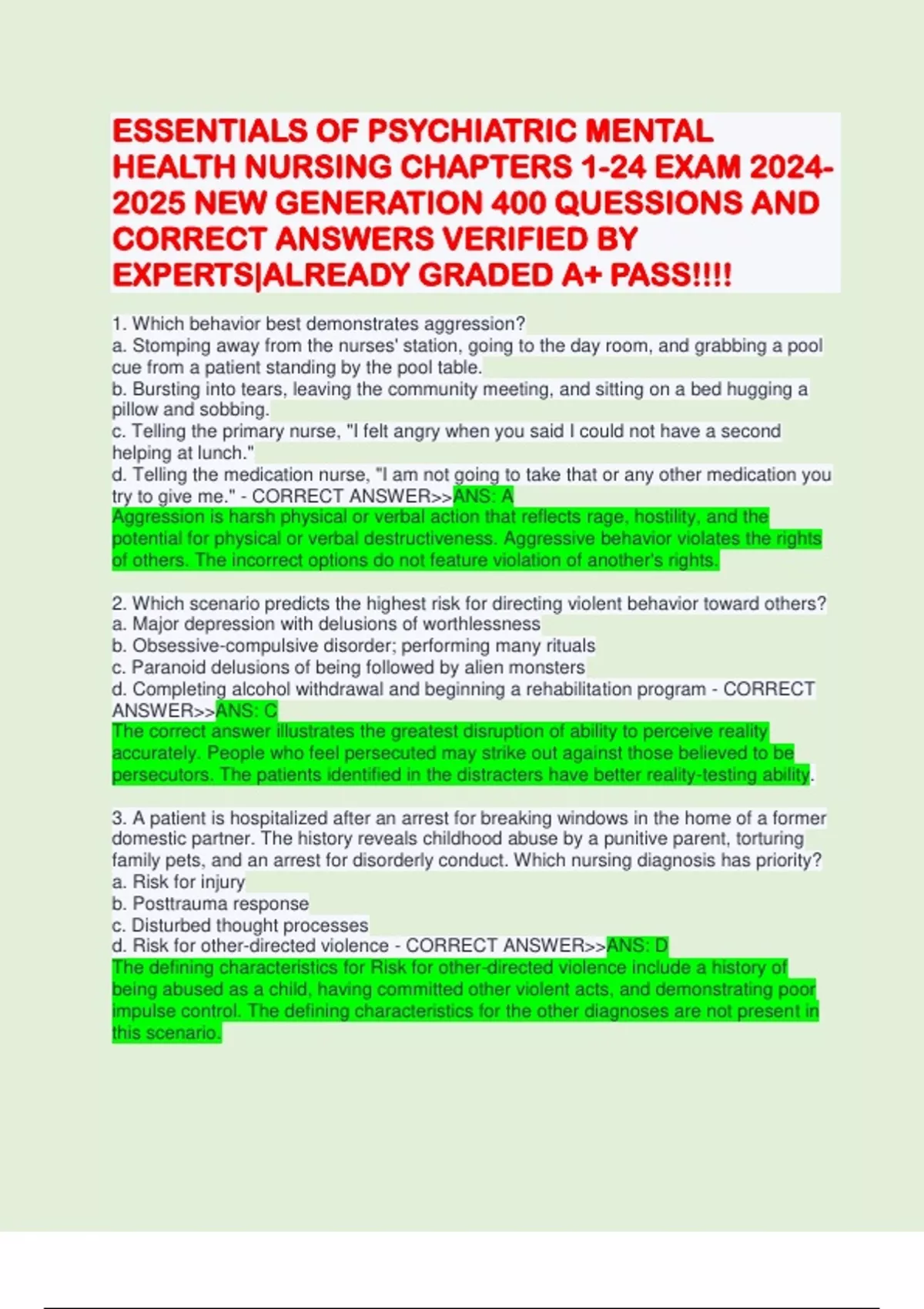 ESSENTIALS OF PSYCHIATRIC MENTAL HEALTH NURSING CHAPTERS 1-24 EXAM 2024-2025 NEW GENERATION 400 QUESSIONS AND CORRECT ANSWERS VERIFIED BY EXPERTS|ALREADY GRADED A+ PASS!!!!

1. Which behavior best demonstrates aggression?
a. Stomping away from the nurses' station, going to the day room, and grabbing a pool cue from a patient standing by the pool table.
b. Bursting into tears, leaving the community meeting, and sitting on a bed hugging a pillow and sobbing.
c. Telling the primary nurse, "I felt angry when you said I could not have a second helping at lunch."
d. Telling the medication nurse, "I am not going to take that or any other medication you try to give me." - CORRECT ANSWER>>ANS: A
Aggression is harsh physical or verbal action that reflects rage, hostility, and the potential for physical or verbal destructiveness. Aggressive behavior violates the rights of others. The incorrect options do not feature violation of another's rights.

2. Which scenario predicts the highest risk for directing violent behavior toward others?
a. Major depression with delusions of worthlessness
b. Obsessive-compulsive disorder; performing many rituals
c. Paranoid delusions of being followed by alien monsters
d. Completing alcohol withdrawal and beginning a rehabilitation program - CORRECT ANSWER>>ANS: C
The correct answer illustrates the greatest disruption of ability to perceive reality accurately. People who feel persecuted may strike out against those believed to be persecutors. The patients identified in the distracters have better reality-testing ability.

3. A patient is hospitalized after an arrest for breaking windows in the home of a former domestic partner. The history reveals childhood abuse by a punitive parent, torturing family pets, and an arrest for disorderly conduct. Which nursing diagnosis has priority?
a. Risk for injury
b. Posttrauma response
c. Disturbed thought processes
d. Risk for other-directed violence - CORRECT ANSWER>>ANS: D
The defining characteristics for Risk for other-directed violence include a history of being abused as a child, having committed other violent acts, and demonstrating poor impulse control. The defining characteristics for the other diagnoses are not present in this scenario.